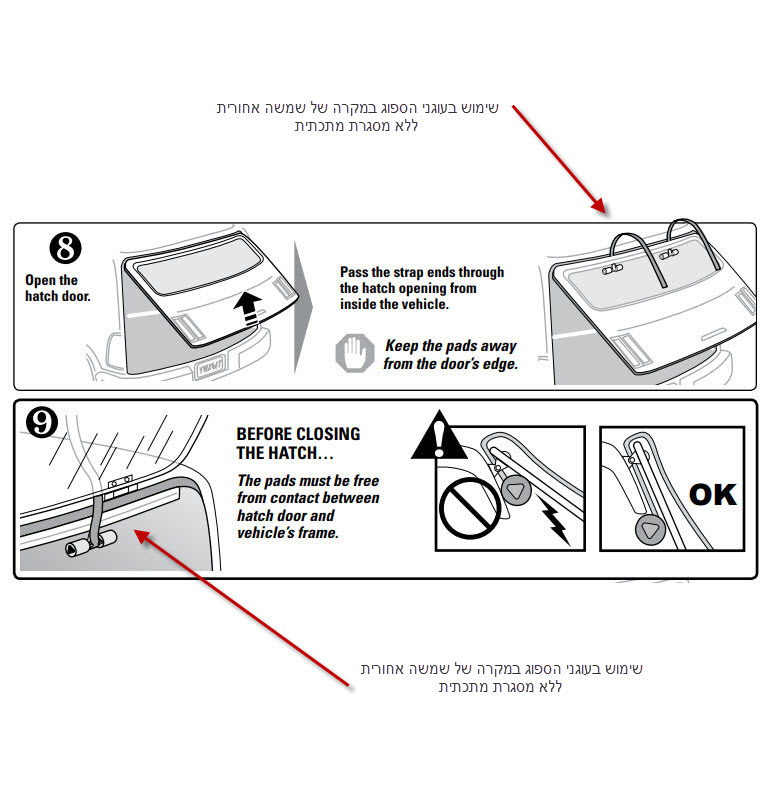 שימוש בעוגני הספוג במקרה של שמשה אחורית ללא מסגרת מתכתית

8

Open the hatch door.

Pass the strap ends through the hatch opening from inside the vehicle.

Keep the pads away from the door's edge.

9

BEFORE CLOSING THE HATCH...

The pads must be free from contact between hatch door and vehicle's frame.

OK

שימוש בעוגני הספוג במקרה של שמשה אחורית ללא מסגרת מתכתית